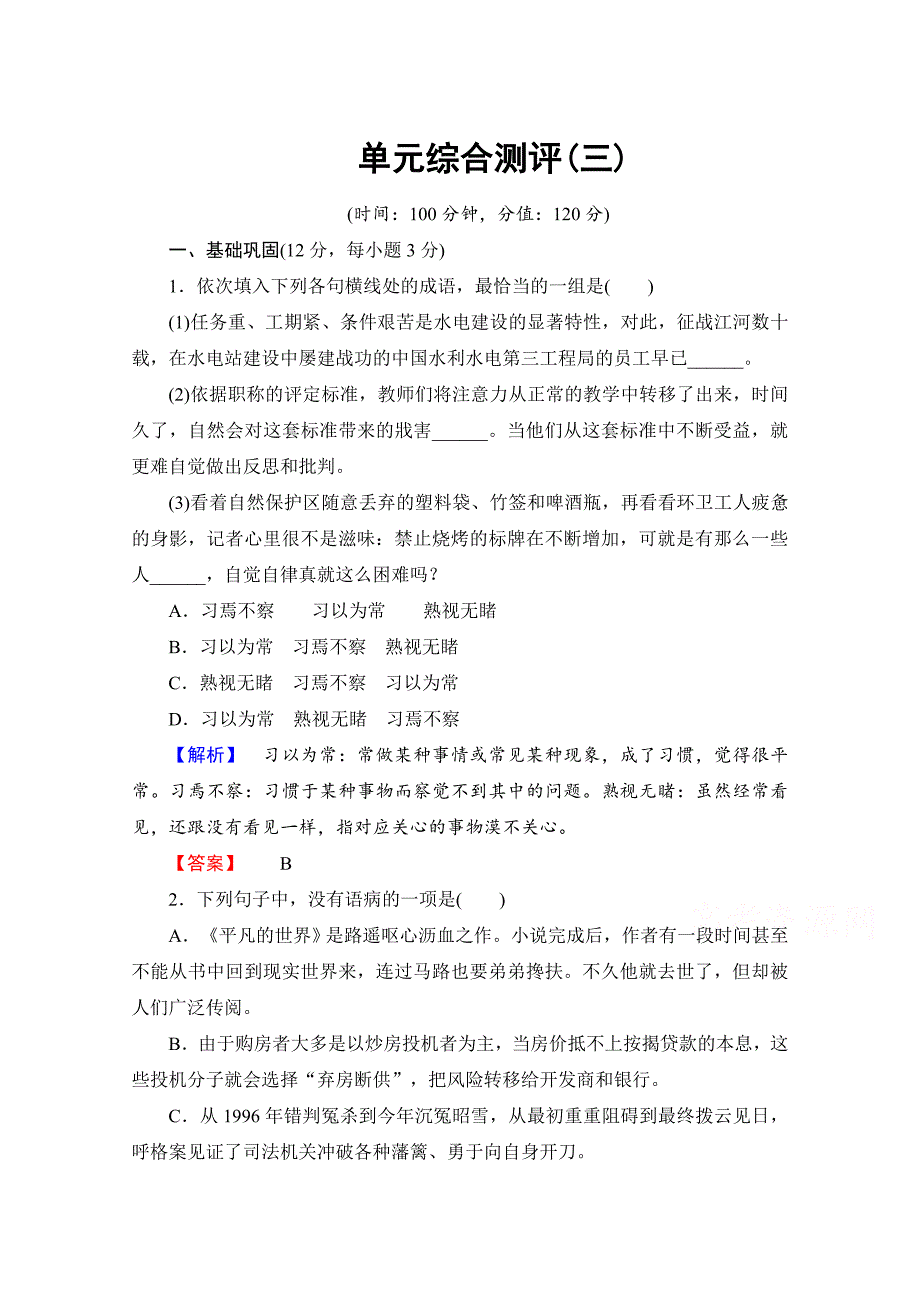 单元综合测评(三)

(时间：100 分钟，分值：120 分)

一、基础巩固(12 分，每小题 3 分)

1．依次填入下列各句横线处的成语，最恰当的一组是(　　)

(1)任务重、工期紧、条件艰苦是水电建设的显著特性，对此，征战江河数十载，在水电站建设中屡建战功的中国水利水电第三工程局的员工早已______。

(2)依据职称的评定标准，教师们将注意力从正常的教学中转移了出来，时间久了，自然会对这套标准带来的戕害______。当他们从这套标准中不断受益，就更难自觉做出反思和批判。

(3)看着自然保护区随意丢弃的塑料袋、竹签和啤酒瓶，再看看环卫工人疲惫的身影，记者心里很不是滋味：禁止烧烤的标牌在不断增加，可就是有那么一些人______，自觉自律真就这么困难吗？

A．习焉不察　　习以为常　　熟视无睹

B．习以为常　习焉不察　熟视无睹

C．熟视无睹　习焉不察　习以为常

D．习以为常　熟视无睹　习焉不察

【解析】　习以为常：常做某种事情或常见某种现象，成了习惯，觉得很平常。习焉不察：习惯于某种事物而察觉不到其中的问题。熟视无睹：虽然经常看见，还跟没有看见一样，指对应关心的事物漠不关心。

【答案】　B

2．下列句子中，没有语病的一项是(　　)

A．《平凡的世界》是路遥呕心沥血之作。小说完成后，作者有一段时间甚至不能从书中回到现实世界来，连过马路也要弟弟搀扶。不久他就去世了，但却被人们广泛传阅。

B．由于购房者大多是以炒房投机者为主，当房价抵不上按揭贷款的本息，这些投机分子就会选择“弃房断供”，把风险转移给开发商和银行。

C．从 1996 年错判冤杀到今年沉冤昭雪，从最初重重阻碍到最终拨云见日，呼格案见证了司法机关冲破各种藩篱、勇于向自身开刀。